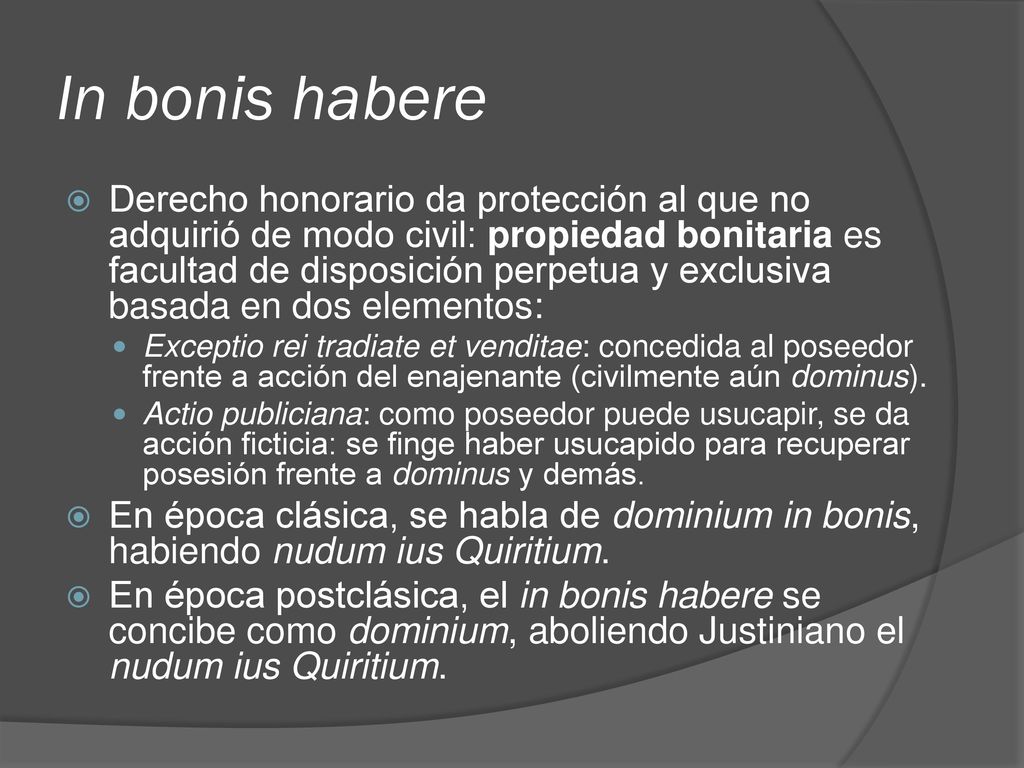 In bonis habere

Derecho honorario da protección al que no adquirió de modo civil: propiedad bonitaria es facultad de disposición perpetua y exclusiva basada en dos elementos:

Exceptio rei tradiate et venditae: concedida al poseedor frente a acción del enajenante (civilmente aún dominus).

Actio publiciana: como poseedor puede usucapir, se da acción ficticia: se finge haber usucapido para recuperar posesión frente a dominus y demás.

En época clásica, se habla de dominium in bonis, habiendo nudum ius Quiritium.

En época postclásica, el in bonis habere se concibe como dominium, aboliendo Justiniano el nudum ius Quiritium.